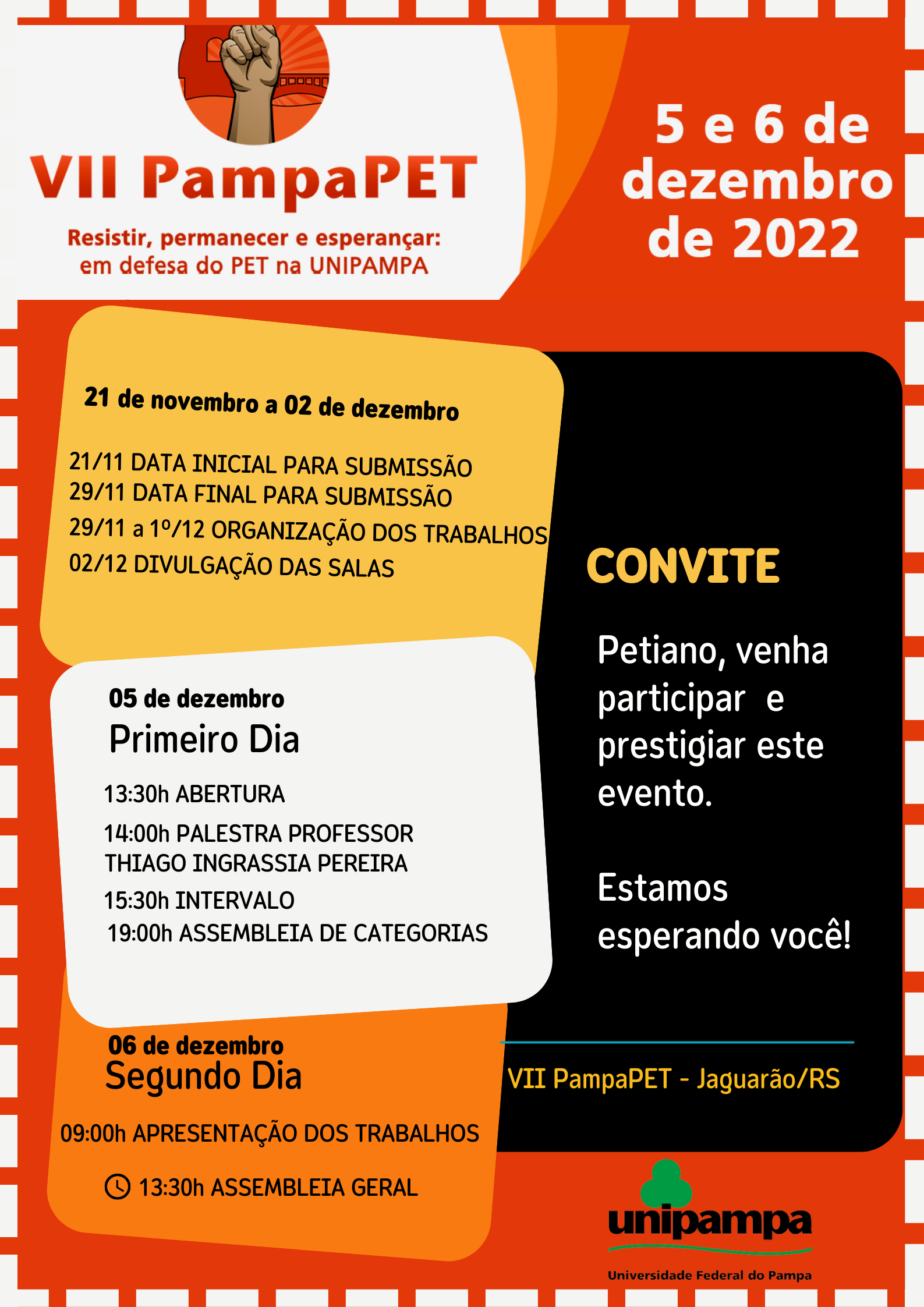 VII PampaPET

Resistir, permanecer e esperançar: em defesa do PET na UNIPAMPA

5 e 6 de dezembro de 2022

21 de novembro a 02 de dezembro

21/11 DATA INICIAL PARA SUBMISSÃO
29/11 DATA FINAL PARA SUBMISSÃO
29/11 a 1º/12 ORGANIZAÇÃO DOS TRABALHOS
02/12 DIVULGAÇÃO DAS SALAS

05 de dezembro
Primeiro Dia

13:30h ABERTURA
14:00h PALESTRA PROFESSOR THIAGO INGRASSIA PEREIRA
15:30h INTERVALO
19:00h ASSEMBLEIA DE CATEGORIAS

06 de dezembro
Segundo Dia

09:00h APRESENTAÇÃO DOS TRABALHOS

13:30h ASSEMBLEIA GERAL

CONVITE

Petiano, venha participar e prestigiar este evento.

Estamos esperando você!

VII PampaPET - Jaguarão/RS

unipampa
Universidade Federal do Pampa